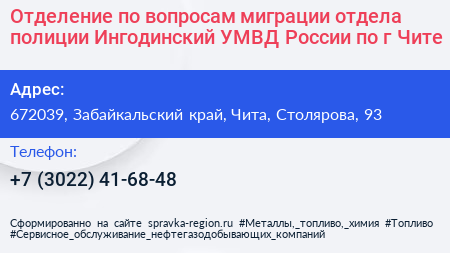 Отделение по вопросам миграции отдела полиции Ингодинский УМВД России по г Чите

Адрес:
672039, Забайкальский край, Чита, Столярова, 93

Телефон:
+7 (3022) 41-68-48

Сформированно на сайте spravka-region.ru #Металлы,_топливо,_химия #Топливо #Сервисное_обслуживание_нефтегазодобывающих_компаний